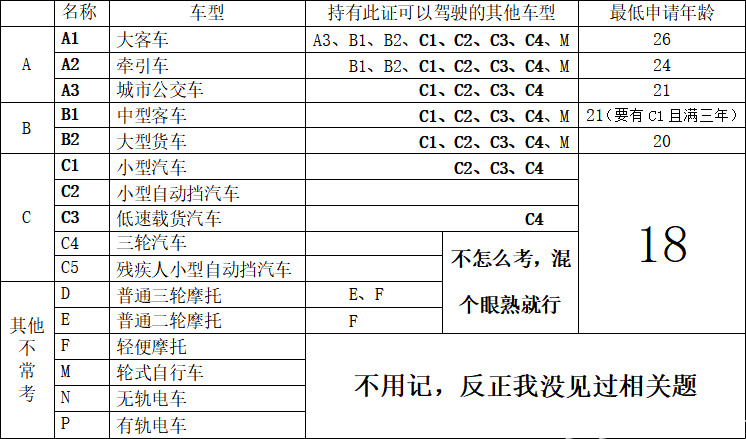 |  | 名称 | 车型 | 持有此证可以驾驶的其他车型 | 最低申请年龄 |
|---|---|---|---|---|
| A | A1 | 大客车 | A3、B1、B2、C1、C2、C3、C4、M | 26 |
|  | A2 | 牵引车 | B1、B2、C1、C2、C3、C4、M | 24 |
|  | A3 | 城市公交车 | C1、C2、C3、C4 | 21 |
| B | B1 | 中型客车 | C1、C2、C3、C4、M | 21（要有C1且满三年） |
|  | B2 | 大型货车 | C1、C2、C3、C4、M | 20 |
| C | C1 | 小型汽车 | C2、C3、C4 | 18 |
|  | C2 | 小型自动挡汽车 |  |  |
|  | C3 | 低速载货汽车 | C4 |  |
|  | C4 | 三轮汽车 | 不怎么考，混个眼熟就行 |  |
|  | C5 | 残疾人小型自动挡汽车 |  |  |
| 其他不常考 | D | 普通三轮摩托 | E、F |  |
|  | E | 普通二轮摩托 | F |  |
|  | F | 轻便摩托 | 不用记，反正我没见过相关题 |  |
|  | M | 轮式自行车 |  |  |
|  | N | 无轨电车 |  |  |
|  | P | 有轨电车 |  |  |